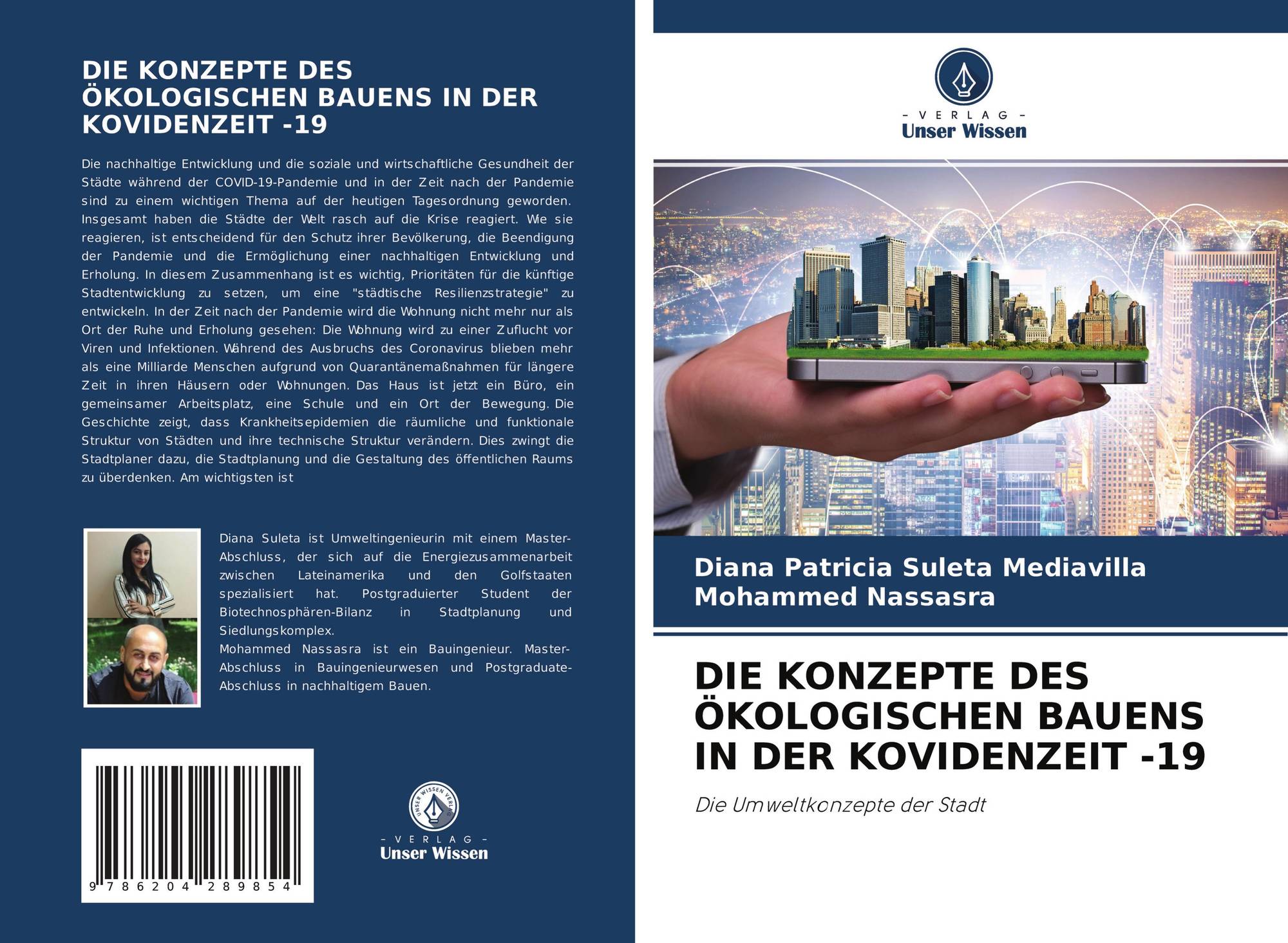 DIE KONZEPTE DES ÖKOLOGISCHEN BAUENS IN DER KOVIDENZEIT -19

Die nachhaltige Entwicklung und die soziale und wirtschaftliche Gesundheit der Städte während der COVID-19-Pandemie und in der Zeit nach der Pandemie sind zu einem wichtigen Thema auf der heutigen Tagesordnung geworden. Insgesamt haben die Städte der Welt rasch auf die Krise reagiert. Wie sie reagieren, ist entscheidend für den Schutz ihrer Bevölkerung, die Beendigung der Pandemie und die Ermöglichung einer nachhaltigen Entwicklung und Erholung. In diesem Zusammenhang ist es wichtig, Prioritäten für die künftige Stadtentwicklung zu setzen, um eine "städtische Resilienzstrategie" zu entwickeln. In der Zeit nach der Pandemie wird die Wohnung nicht mehr nur als Ort der Ruhe und Erholung gesehen: Die Wohnung wird zu einer Zuflucht vor Viren und Infektionen. Während des Ausbruchs des Coronavirus blieben mehr als eine Milliarde Menschen aufgrund von Quarantänemaßnahmen für längere Zeit in ihren Häusern oder Wohnungen. Das Haus ist jetzt ein Büro, ein gemeinsamer Arbeitsplatz, eine Schule und ein Ort der Bewegung. Die Geschichte zeigt, dass Krankheitsepidemien die räumliche und funktionale Struktur von Städten und ihre technische Struktur verändern. Dies zwingt die Stadtplaner dazu, die Stadtplanung und die Gestaltung des öffentlichen Raums zu überdenken. Am wichtigsten ist

Diana Suleta ist Umweltingenieurin mit einem Master-Abschluss, der sich auf die Energiezusammenarbeit zwischen Lateinamerika und den Golfstaaten spezialisiert hat. Postgraduierter Student der Biotechnosphären-Bilanz in Stadtplanung und Siedlungskomplex.
Mohammed Nassasra ist ein Bauingenieur. Master-Abschluss in Bauingenieurwesen und Postgraduate-Abschluss in nachhaltigem Bauen.

9 786204 289854

UNSER WISSEN VERLAG

- VERLAG -
Unser Wissen

- VERLAG -
Unser Wissen

Diana Patricia Suleta Mediavilla
Mohammed Nassasra

DIE KONZEPTE DES ÖKOLOGISCHEN BAUENS IN DER KOVIDENZEIT -19

Die Umweltkonzepte der Stadt